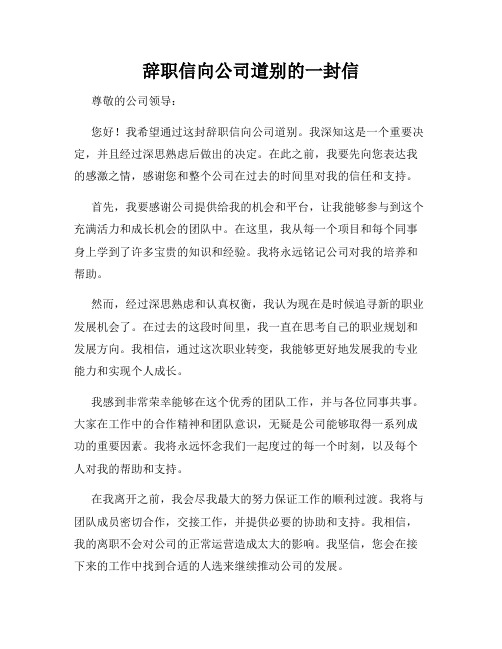 辞职信向公司道别的一封信

尊敬的公司领导：

您好！我希望通过这封辞职信向公司道别。我深知这是一个重要决定，并且经过深思熟虑后做出的决定。在此之前，我要先向您表达我的感激之情，感谢您和整个公司在过去的时间里对我的信任和支持。

首先，我要感谢公司提供给我的机会和平台，让我能够参与到这个充满活力和成长机会的团队中。在这里，我从每一个项目和每个同事身上学到了许多宝贵的知识和经验。我将永远铭记公司对我的培养和帮助。

然而，经过深思熟虑和认真权衡，我认为现在是时候追寻新的职业发展机会了。在过去的这段时间里，我一直在思考自己的职业规划和发展方向。我相信，通过这次职业转变，我能够更好地发展我的专业能力和实现个人成长。

我感到非常荣幸能够在这个优秀的团队工作，并与各位同事共事。大家在工作中的合作精神和团队意识，无疑是公司能够取得一系列成功的重要因素。我将永远怀念我们一起度过的每一个时刻，以及每个人对我的帮助和支持。

在我离开之前，我会尽我最大的努力保证工作的顺利过渡。我将与团队成员密切合作，交接工作，并提供必要的协助和支持。我相信，我的离职不会对公司的正常运营造成太大的影响。我坚信，您会在接下来的工作中找到合适的人选来继续推动公司的发展。